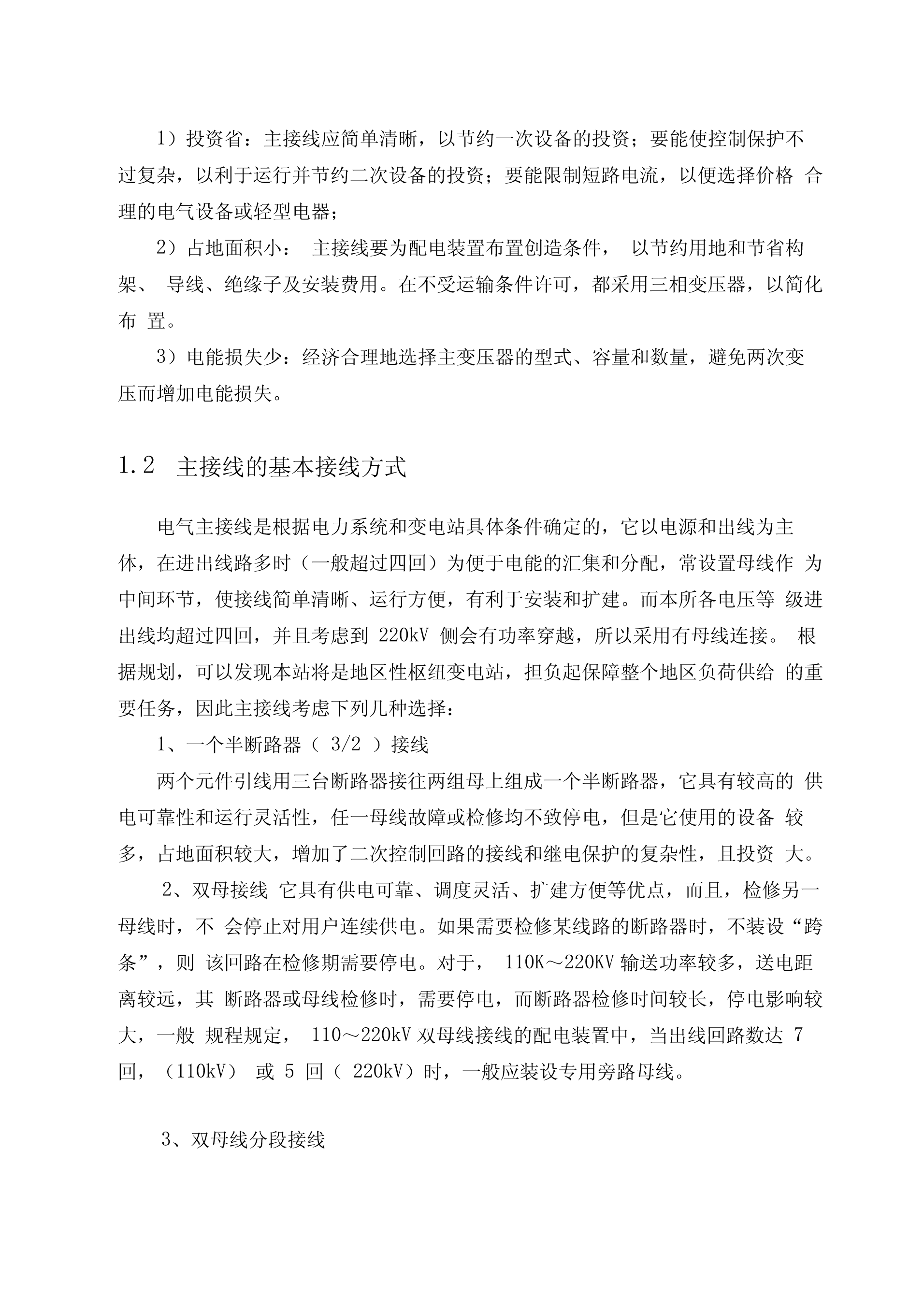 1）投资省：主接线应简单清晰，以节约一次设备的投资；要能使控制保护不过复杂，以利于运行并节约二次设备的投资；要能限制短路电流，以便选择价格 合理的电气设备或轻型电器；

2）占地面积小： 主接线要为配电装置布置创造条件， 以节约用地和节省构架、 导线、绝缘子及安装费用。在不受运输条件许可，都采用三相变压器，以简化布 置。

3）电能损失少：经济合理地选择主变压器的型式、容量和数量，避免两次变压而增加电能损失。

1.2 主接线的基本接线方式

电气主接线是根据电力系统和变电站具体条件确定的，它以电源和出线为主体，在进出线路多时（一般超过四回）为便于电能的汇集和分配，常设置母线作 为中间环节，使接线简单清晰、运行方便，有利于安装和扩建。而本所各电压等 级进出线均超过四回，并且考虑到 220kV 侧会有功率穿越，所以采用有母线连接。 根据规划，可以发现本站将是地区性枢纽变电站，担负起保障整个地区负荷供给 的重要任务，因此主接线考虑下列几种选择：

1、一个半断路器（ 3/2 ）接线

两个元件引线用三台断路器接往两组母上组成一个半断路器，它具有较高的 供电可靠性和运行灵活性，任一母线故障或检修均不致停电，但是它使用的设备 较多，占地面积较大，增加了二次控制回路的接线和继电保护的复杂性，且投资 大。

2、双母接线 它具有供电可靠、调度灵活、扩建方便等优点，而且，检修另一母线时，不 会停止对用户连续供电。如果需要检修某线路的断路器时，不装设“跨条”，则 该回路在检修期需要停电。对于， 110K～220KV 输送功率较多，送电距离较远，其 断路器或母线检修时，需要停电，而断路器检修时间较长，停电影响较大，一般 规程规定， 110～220kV 双母线接线的配电装置中，当出线回路数达 7 回，（110kV） 或 5 回（ 220kV）时，一般应装设专用旁路母线。

3、双母线分段接线